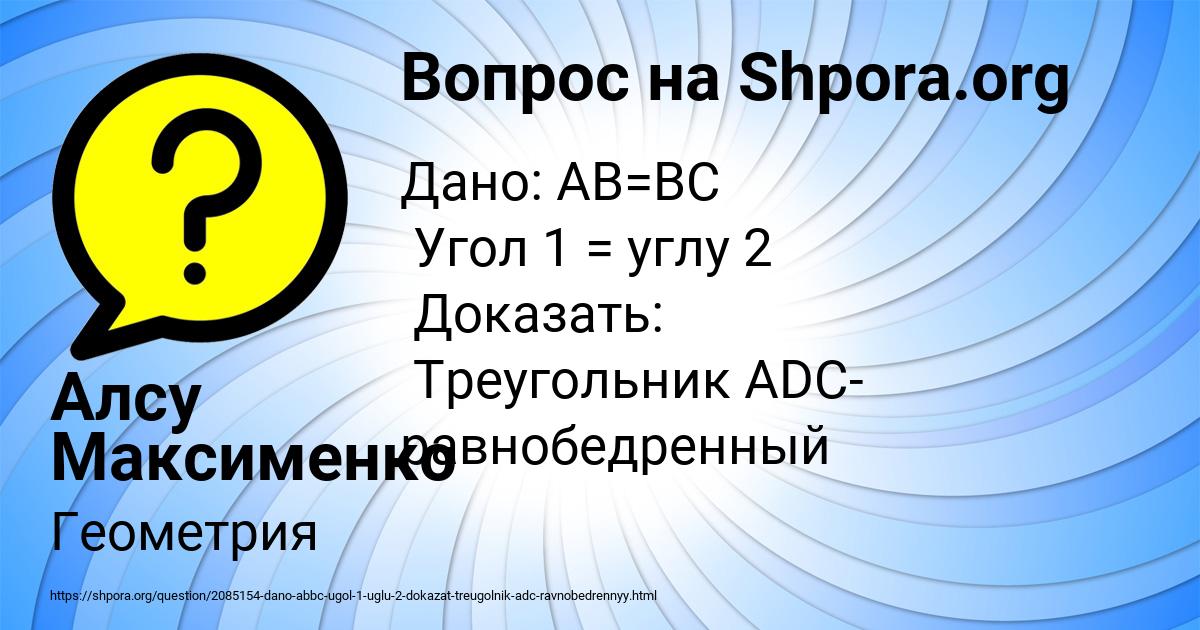 Вопрос на Shpora.org

Дано: AB=BC
Угол 1 = углу 2
Доказать:
Треугольник ADC-равнобедренный

Алсу Максименко

Геометрия

https://shpora.org/question/2085154-dano-abbc-ugol-1-uglu-2-dokazat-treugolnik-adc-ravnobedrennyy.html